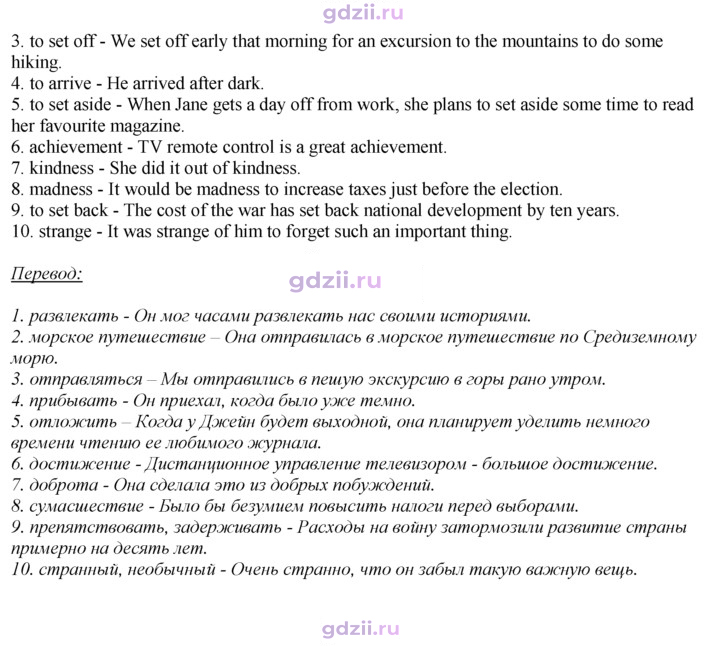 3. to set off - We set off early that morning for an excursion to the mountains to do some hiking.
4. to arrive - He arrived after dark.
5. to set aside - When Jane gets a day off from work, she plans to set aside some time to read her favourite magazine.
6. achievement - TV remote control is a great achievement.
7. kindness - She did it out of kindness.
8. madness - It would be madness to increase taxes just before the election.
9. to set back - The cost of the war has set back national development by ten years.
10. strange - It was strange of him to forget such an important thing.

Перевод:

1. развлекать - Он мог часами развлекать нас своими историями.
2. морское путешествие – Она отправилась в морское путешествие по Средиземному морю.
3. отправляться – Мы отправились в пешую экскурсию в горы рано утром.
4. прибывать - Он приехал, когда было уже темно.
5. отложить – Когда у Джейн будет выходной, она планирует уделить немного времени чтению ее любимого журнала.
6. достижение - Дистанционное управление телевизором - большое достижение.
7. доброта - Она сделала это из добрых побуждений.
8. сумасшествие - Было бы безумием повысить налоги перед выборами.
9. препятствовать, задерживать - Расходы на войну затормозили развитие страны примерно на десять лет.
10. странный, необычный - Очень странно, что он забыл такую важную вещь.

gdzii.ru